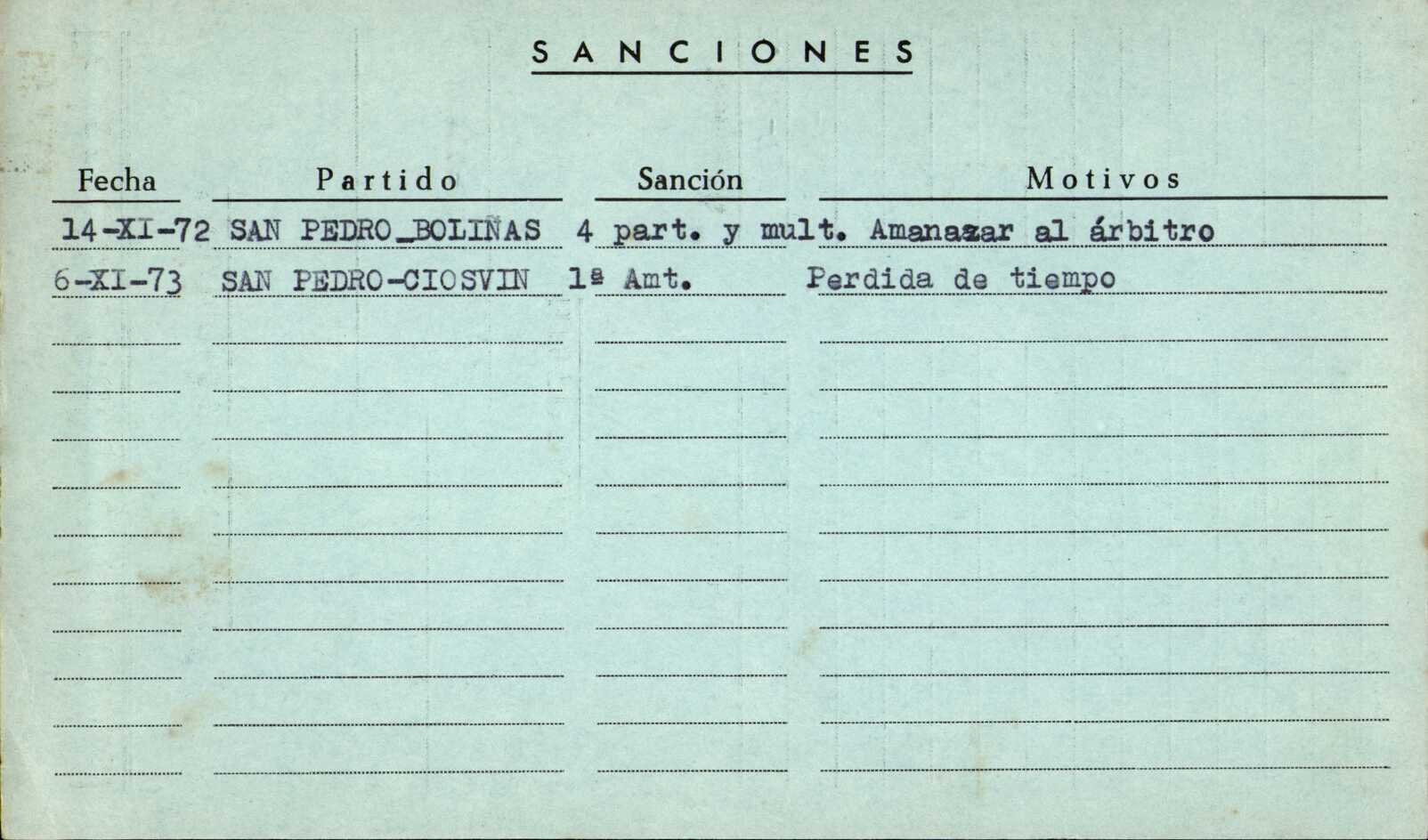 SANCIONES

| Fecha | Partido | Sanción | Motivos |
|---|---|---|---|
| 14-XI-72 | SAN PEDRO_BOLIÑAS | 4 part. y mult. | Amanazar al árbitro |
| 6-XI-73 | SAN PEDRO-CIOSVIN | 1ª Amt. | Perdida de tiempo |